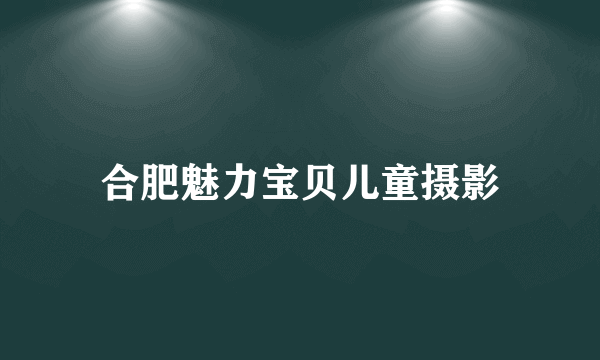 合肥魅力宝贝儿童摄影